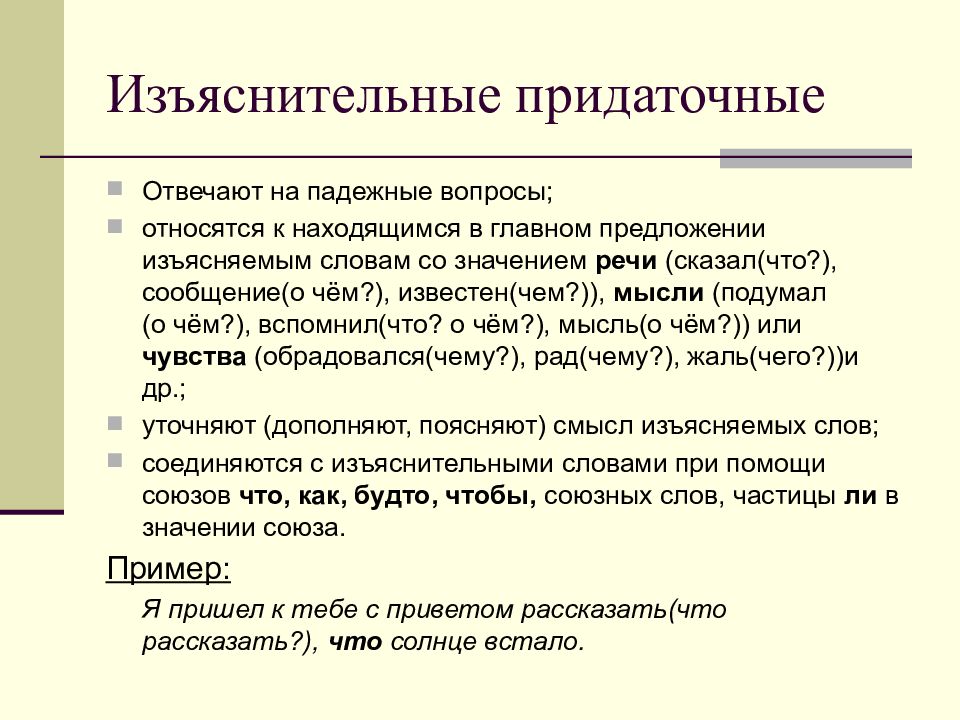 Изъяснительные придаточные

Отвечают на падежные вопросы;

относятся к находящимся в главном предложении изъясняемым словам со значением речи (сказал(что?), сообщение(о чём?), известен(чем?)), мысли (подумал (о чём?), вспомнил(что? о чём?), мысль(о чём?)) или чувства (обрадовался(чему?), рад(чему?), жаль(чего?))и др.;

уточняют (дополняют, поясняют) смысл изъясняемых слов;

соединяются с изъяснительными словами при помощи союзов что, как, будто, чтобы, союзных слов, частицы ли в значении союза.

Пример:

Я пришел к тебе с приветом рассказать(что рассказать?), что солнце встало.